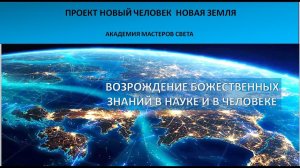 ПРОЕКТ НОВЫЙ ЧЕЛОВЕК НОВАЯ ЗЕМЛЯ

АКАДЕМИЯ МАСТЕРОВ СВЕТА

ВОЗРОЖДЕНИЕ БОЖЕСТВЕННЫХ ЗНАНИЙ В НАУКЕ И В ЧЕЛОВЕКЕ